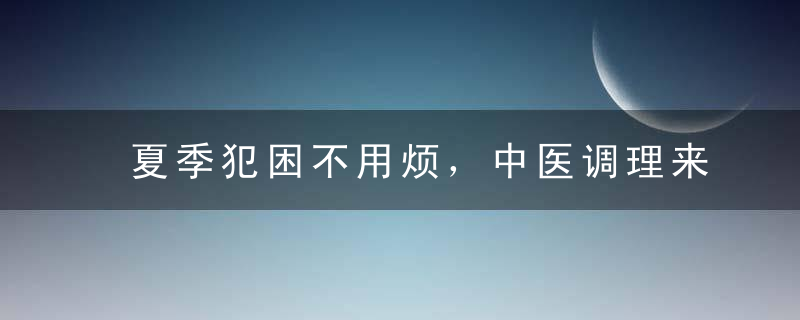 夏季犯困不用烦，中医调理来